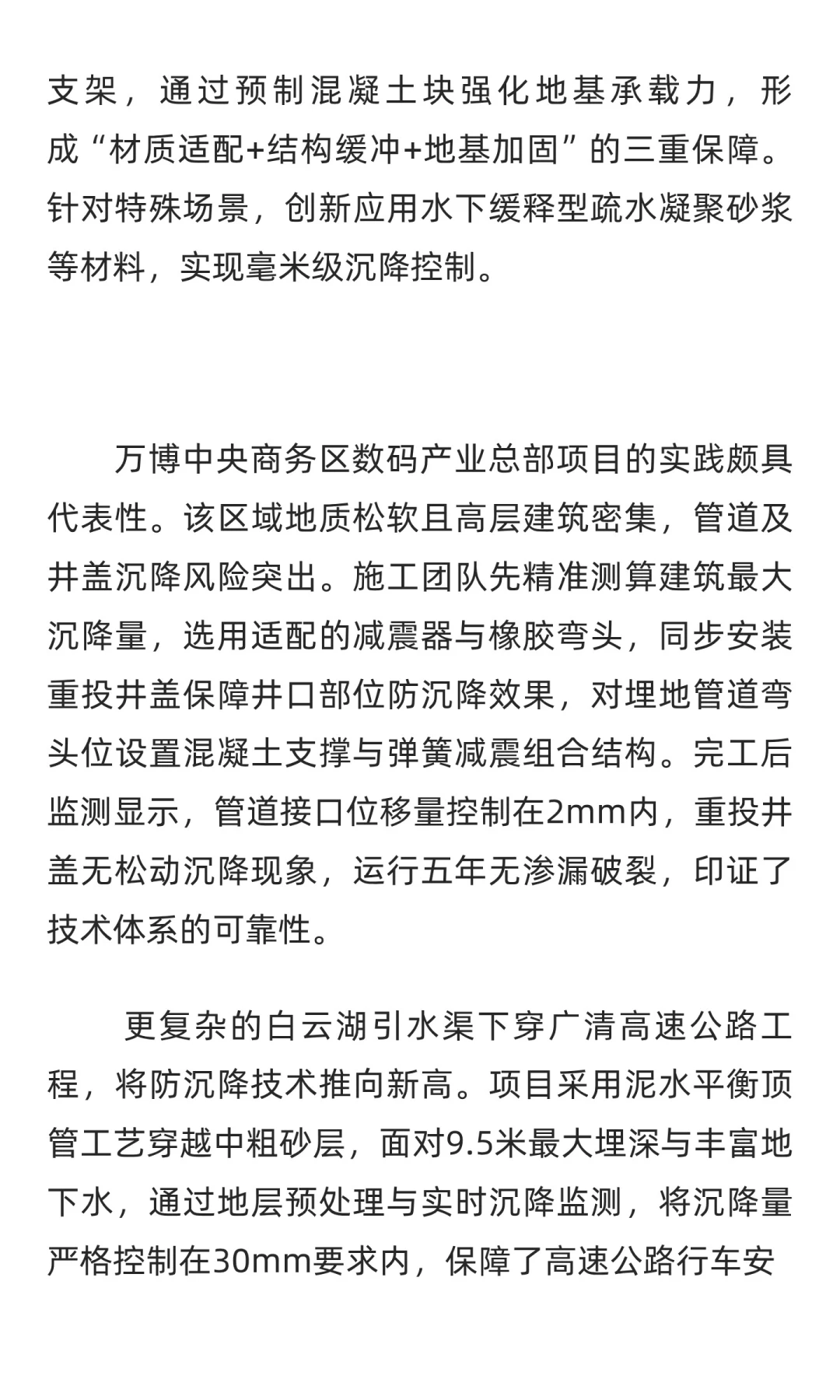 支架，通过预制混凝土块强化地基承载力，形成“材质适配+结构缓冲+地基加固”的三重保障。针对特殊场景，创新应用水下缓释型疏水凝聚砂浆等材料，实现毫米级沉降控制。

万博中央商务区数码产业总部项目的实践颇具代表性。该区域地质松软且高层建筑密集，管道及井盖沉降风险突出。施工团队先精准测算建筑最大沉降量，选用适配的减震器与橡胶弯头，同步安装重投井盖保障井口部位防沉降效果，对埋地管道弯头位设置混凝土支撑与弹簧减震组合结构。完工后监测显示，管道接口位移量控制在2mm内，重投井盖无松动沉降现象，运行五年无渗漏破裂，印证了技术体系的可靠性。

更复杂的白云湖引水渠下穿广清高速公路工程，将防沉降技术推向新高。项目采用泥水平衡顶管工艺穿越中粗砂层，面对9.5米最大埋深与丰富地下水，通过地层预处理与实时沉降监测，将沉降量严格控制在30mm要求内，保障了高速公路行车安